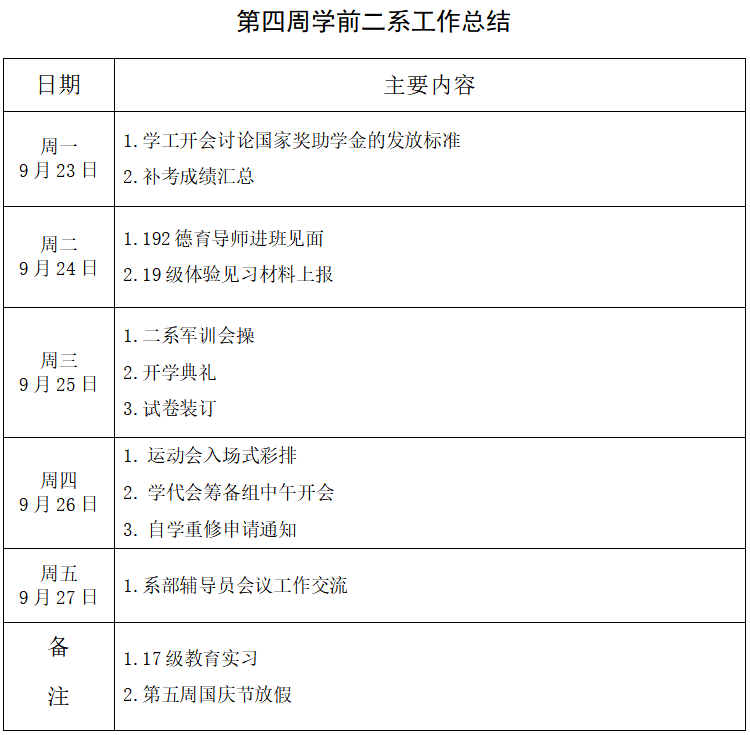 第四周学前二系工作总结

| 日期 | 主要内容 |
|---|---|
| 周一 9月23日 | 1.学工开会讨论国家奖助学金的发放标准 2.补考成绩汇总 |
| 周二 9月24日 | 1.192德育导师进班见面 2.19级体验见习材料上报 |
| 周三 9月25日 | 1.二系军训会操 2.开学典礼 3.试卷装订 |
| 周四 9月26日 | 1.运动会入场式彩排 2.学代会筹备组中午开会 3.自学重修申请通知 |
| 周五 9月27日 | 1.系部辅导员会议工作交流 |
| 备注 | 1.17级教育实习 2.第五周国庆节放假 |